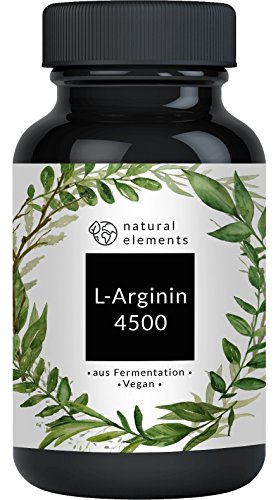 natural elements

L-Arginin 4500

• aus Fermentation •
• Vegan •